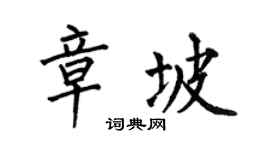 章坡
词典网